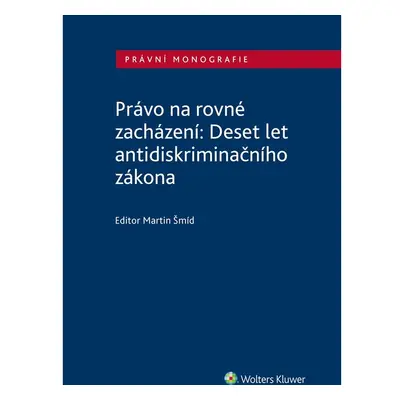 PRÁVNÍ MONOGRAFIE

Právo na rovné zacházení: Deset let antidiskriminačního zákona

Editor Martin Šmíd

Wolters Kluwer